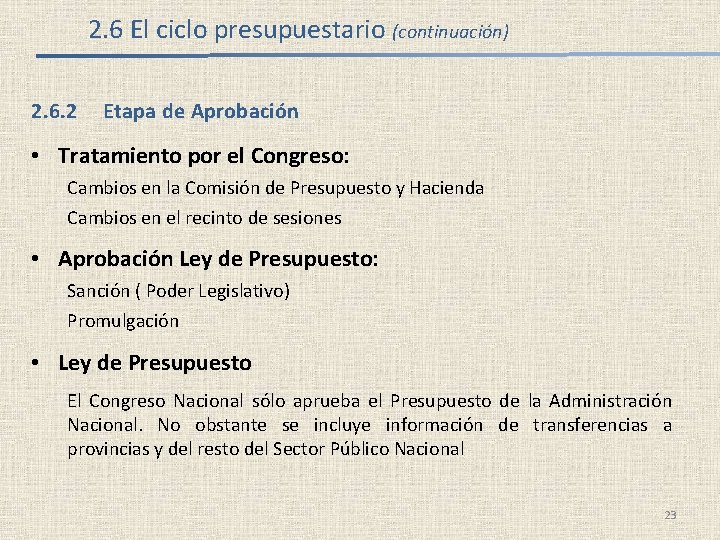 2.6 El ciclo presupuestario (continuación)

2.6.2 Etapa de Aprobación

• Tratamiento por el Congreso:

Cambios en la Comisión de Presupuesto y Hacienda

Cambios en el recinto de sesiones

• Aprobación Ley de Presupuesto:

Sanción ( Poder Legislativo)

Promulgación

• Ley de Presupuesto

El Congreso Nacional sólo aprueba el Presupuesto de la Administración Nacional. No obstante se incluye información de transferencias a provincias y del resto del Sector Público Nacional

23